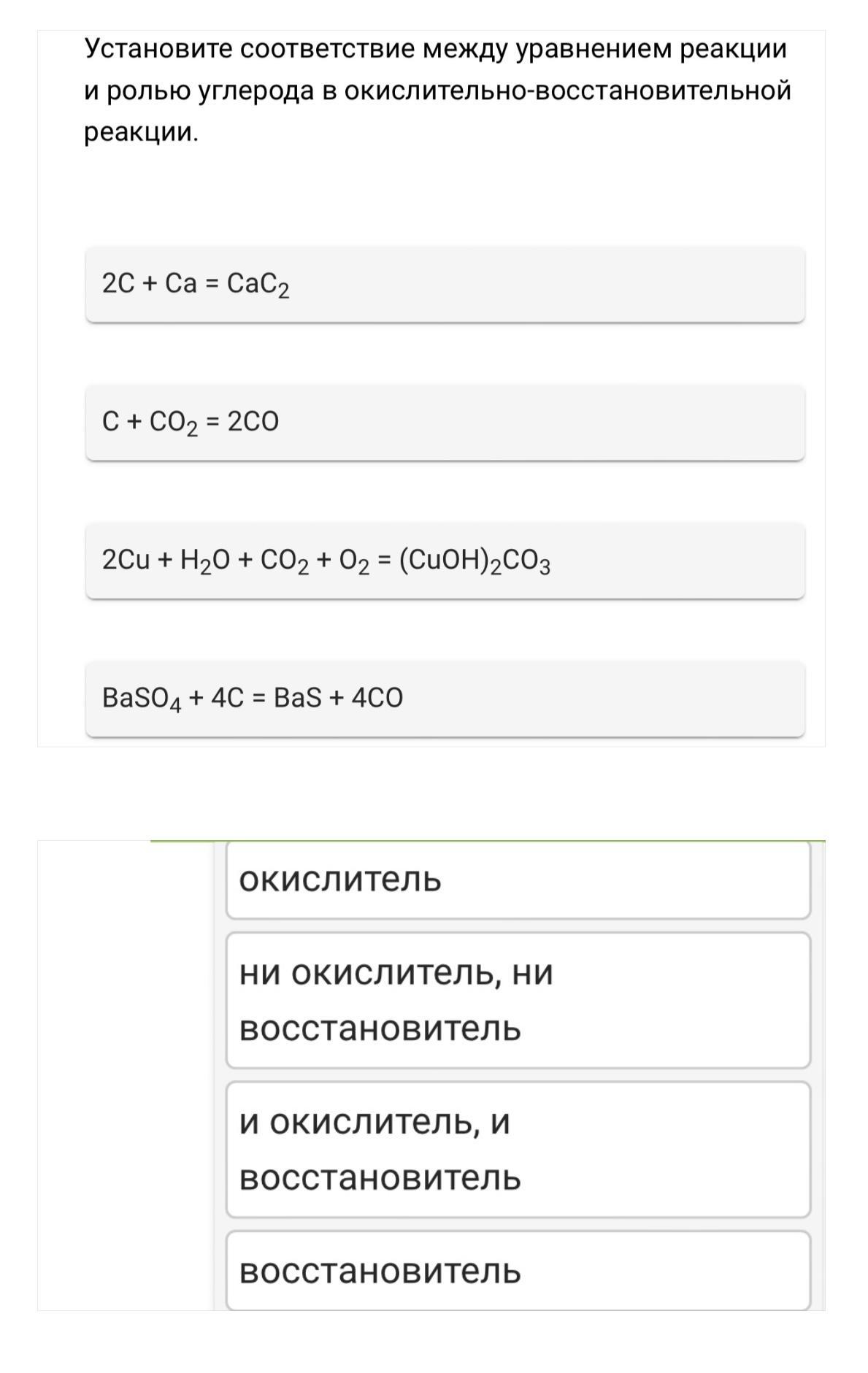 Установите соответствие между уравнением реакции и ролью углерода в окислительно-восстановительной реакции.

$2C + Ca = CaC_2$

$C + CO_2 = 2CO$

$2Cu + H_2O + CO_2 + O_2 = (CuOH)_2CO_3$

$BaSO_4 + 4C = BaS + 4CO$

окислитель

ни окислитель, ни восстановитель

и окислитель, и восстановитель

восстановитель